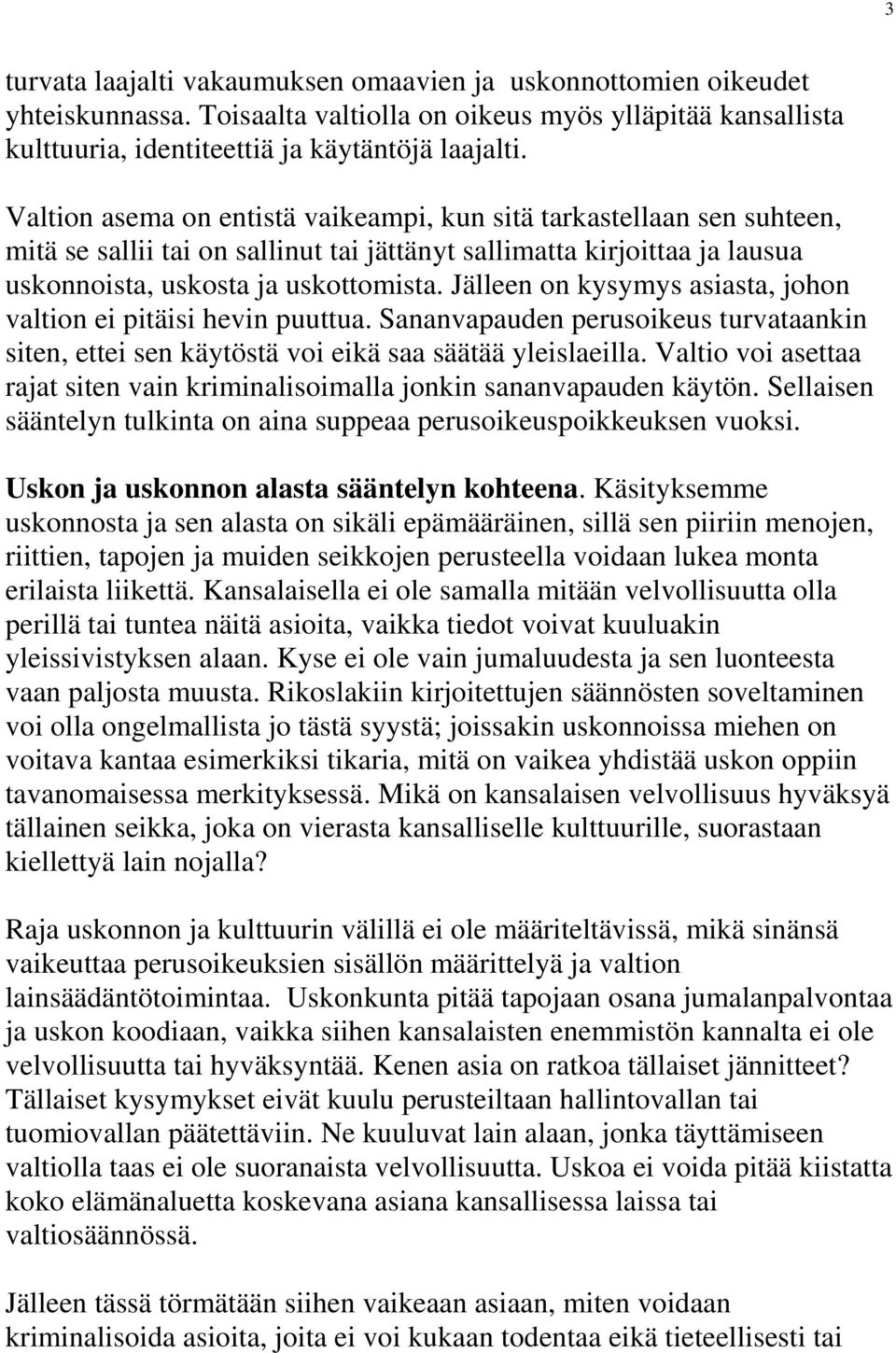 3

turvata laajalti vakaumuksen omaavien ja uskonnottomien oikeudet yhteiskunnassa. Toisaalta valtiolla on oikeus myös ylläpitää kansallista kulttuuria, identiteettiä ja käytäntöjä laajalti.

Valtion asema on entistä vaikeampi, kun sitä tarkastellaan sen suhteen, mitä se sallii tai on sallinut tai jättänyt sallimatta kirjoittaa ja lausua uskonnoista, uskosta ja uskottomista. Jälleen on kysymys asiasta, johon valtion ei pitäisi hevin puuttua. Sananvapauden perusoikeus turvataankin siten, ettei sen käytöstä voi eikä saa säätää yleislaeilla. Valtio voi asettaa rajat siten vain kriminalisoimalla jonkin sananvapauden käytön. Sellaisen sääntelyn tulkinta on aina suppeaa perusoikeuspoikkeuksen vuoksi.

Uskon ja uskonnon alasta sääntelyn kohteena. Käsityksemme uskonnosta ja sen alasta on sikäli epämääräinen, sillä sen piiriin menojen, riittien, tapojen ja muiden seikkojen perusteella voidaan lukea monta erilaista liikettä. Kansalaisella ei ole samalla mitään velvollisuutta olla perillä tai tuntea näitä asioita, vaikka tiedot voivat kuuluakin yleissivistyksen alaan. Kyse ei ole vain jumaluudesta ja sen luonteesta vaan paljosta muusta. Rikoslakiin kirjoitettujen säännösten soveltaminen voi olla ongelmallista jo tästä syystä; joissakin uskonnoissa miehen on voitava kantaa esimerkiksi tikaria, mitä on vaikea yhdistää uskon oppiin tavanomaisessa merkityksessä. Mikä on kansalaisen velvollisuus hyväksyä tällainen seikka, joka on vierasta kansalliselle kulttuurille, suorastaan kiellettyä lain nojalla?

Raja uskonnon ja kulttuurin välillä ei ole määriteltävissä, mikä sinänsä vaikeuttaa perusoikeuksien sisällön määrittelyä ja valtion lainsäädäntötoimintaa. Uskonkunta pitää tapojaan osana jumalanpalvontaa ja uskon koodiaan, vaikka siihen kansalaisten enemmistön kannalta ei ole velvollisuutta tai hyväksyntää. Kenen asia on ratkoa tällaiset jännitteet? Tällaiset kysymykset eivät kuulu perusteiltaan hallintovallan tai tuomiovallan päätettäviin. Ne kuuluvat lain alaan, jonka täyttämiseen valtiolla taas ei ole suoranaista velvollisuutta. Uskoa ei voida pitää kiistatta koko elämänaluetta koskevana asiana kansallisessa laissa tai valtiosäännössä.

Jälleen tässä törmätään siihen vaikeaan asiaan, miten voidaan kriminalisoida asioita, joita ei voi kukaan todentaa eikä tieteellisesti tai